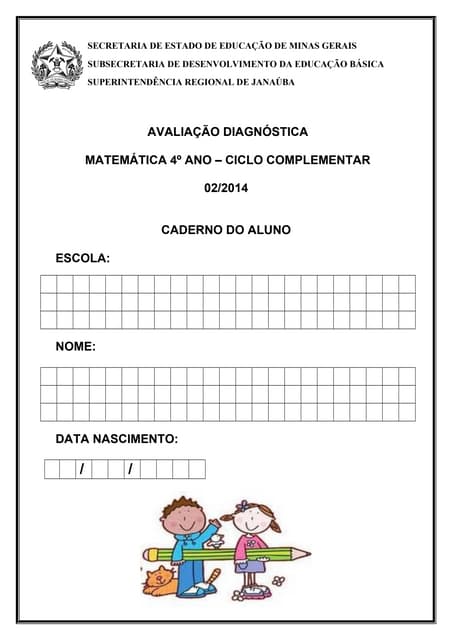 SECRETARIA DE ESTADO DE EDUCAÇÃO DE MINAS GERAIS
SUBSECRETARIA DE DESENVOLVIMENTO DA EDUCAÇÃO BÁSICA
SUPERINTENDÊNCIA REGIONAL DE JANAÚBA

AVALIAÇÃO DIAGNÓSTICA

MATEMÁTICA 4º ANO – CICLO COMPLEMENTAR

02/2014

CADERNO DO ALUNO

ESCOLA:

NOME:

DATA NASCIMENTO:

/ /